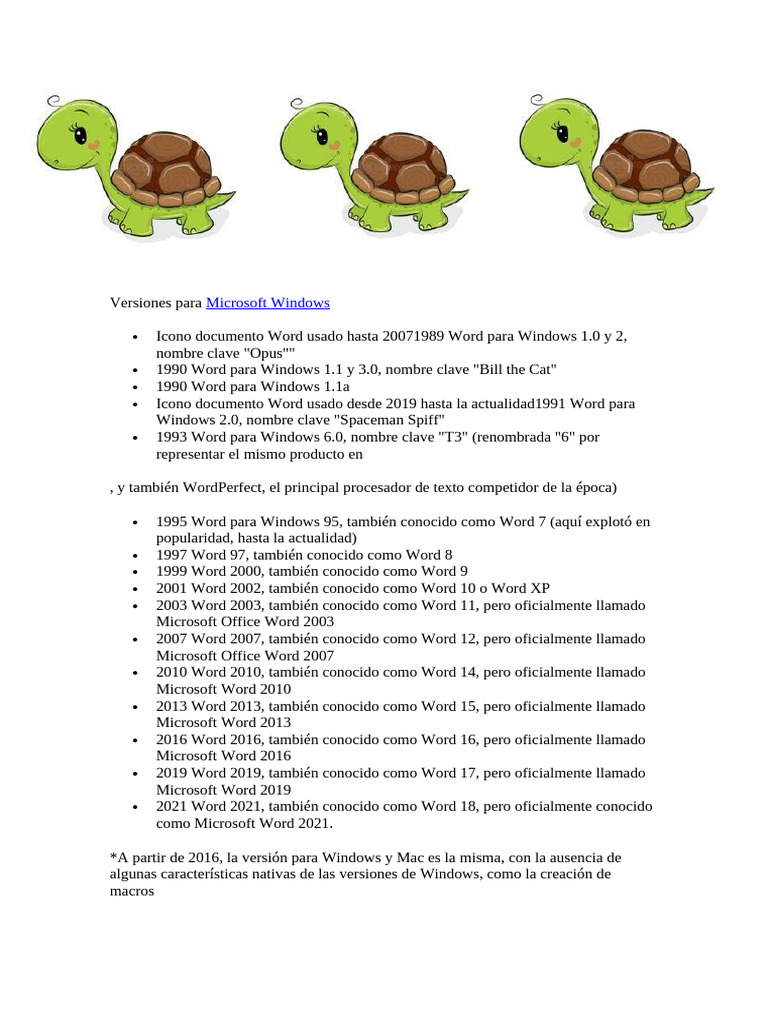 Versiones para Microsoft Windows

- Icono documento Word usado hasta 20071989 Word para Windows 1.0 y 2, nombre clave "Opus""
- 1990 Word para Windows 1.1 y 3.0, nombre clave "Bill the Cat"
- 1990 Word para Windows 1.1a
- Icono documento Word usado desde 2019 hasta la actualidad1991 Word para Windows 2.0, nombre clave "Spaceman Spiff"
- 1993 Word para Windows 6.0, nombre clave "T3" (renombrada "6" por representar el mismo producto en

, y también WordPerfect, el principal procesador de texto competidor de la época)

- 1995 Word para Windows 95, también conocido como Word 7 (aquí explotó en popularidad, hasta la actualidad)
- 1997 Word 97, también conocido como Word 8
- 1999 Word 2000, también conocido como Word 9
- 2001 Word 2002, también conocido como Word 10 o Word XP
- 2003 Word 2003, también conocido como Word 11, pero oficialmente llamado Microsoft Office Word 2003
- 2007 Word 2007, también conocido como Word 12, pero oficialmente llamado Microsoft Office Word 2007
- 2010 Word 2010, también conocido como Word 14, pero oficialmente llamado Microsoft Word 2010
- 2013 Word 2013, también conocido como Word 15, pero oficialmente llamado Microsoft Word 2013
- 2016 Word 2016, también conocido como Word 16, pero oficialmente llamado Microsoft Word 2016
- 2019 Word 2019, también conocido como Word 17, pero oficialmente llamado Microsoft Word 2019
- 2021 Word 2021, también conocido como Word 18, pero oficialmente conocido como Microsoft Word 2021.

*A partir de 2016, la versión para Windows y Mac es la misma, con la ausencia de algunas características nativas de las versiones de Windows, como la creación de macros